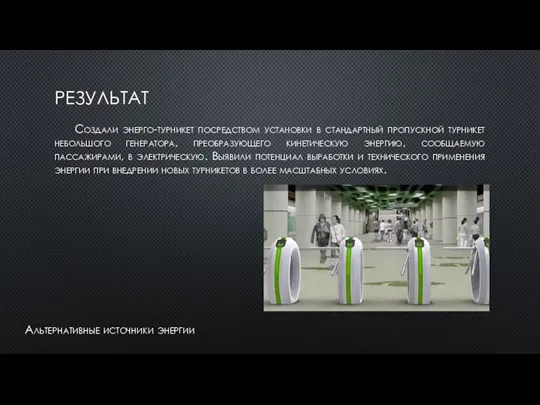 РЕЗУЛЬТАТ

Создали энерго-турникет посредством установки в стандартный пропускной турникет небольшого генератора, преобразующего кинетическую энергию, сообщаемую пассажирами, в электрическую. Выявили потенциал выработки и технического применения энергии при внедрении новых турникетов в более масштабных условиях.

Альтернативные источники энергии